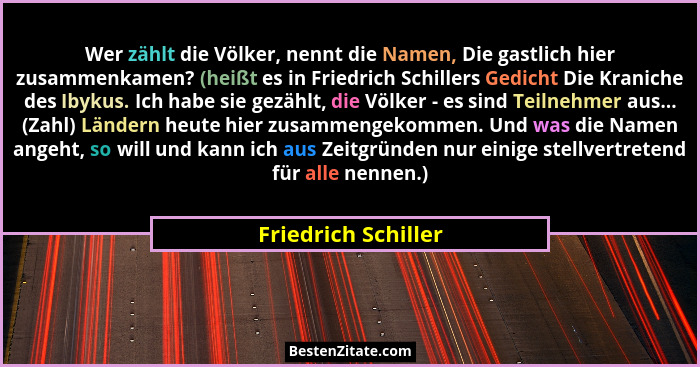 Wer zählt die Völker, nennt die Namen, Die gastlich hier zusammenkamen? (heißt es in Friedrich Schillers Gedicht Die Kraniche des Ibykus. Ich habe sie gezählt, die Völker - es sind Teilnehmer aus... (Zahl) Ländern heute hier zusammengekommen. Und was die Namen angeht, so will und kann ich aus Zeitgründen nur einige stellvertretend für alle nennen.)

Friedrich Schiller

BestenZitate.com